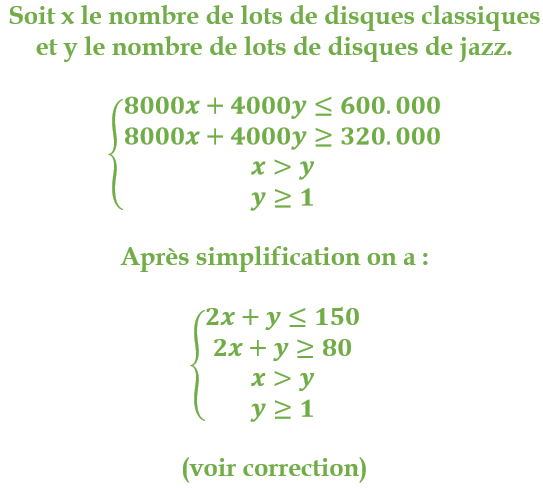 Soit x le nombre de lots de disques classiques et y le nombre de lots de disques de jazz.

$\begin{cases} 8000x + 4000y \leq 600.000 \\ 8000x + 4000y \geq 320.000 \\ x > y \\ y \geq 1 \end{cases}$

Après simplification on a :

$\begin{cases} 2x + y \leq 150 \\ 2x + y \geq 80 \\ x > y \\ y \geq 1 \end{cases}$

(voir correction)